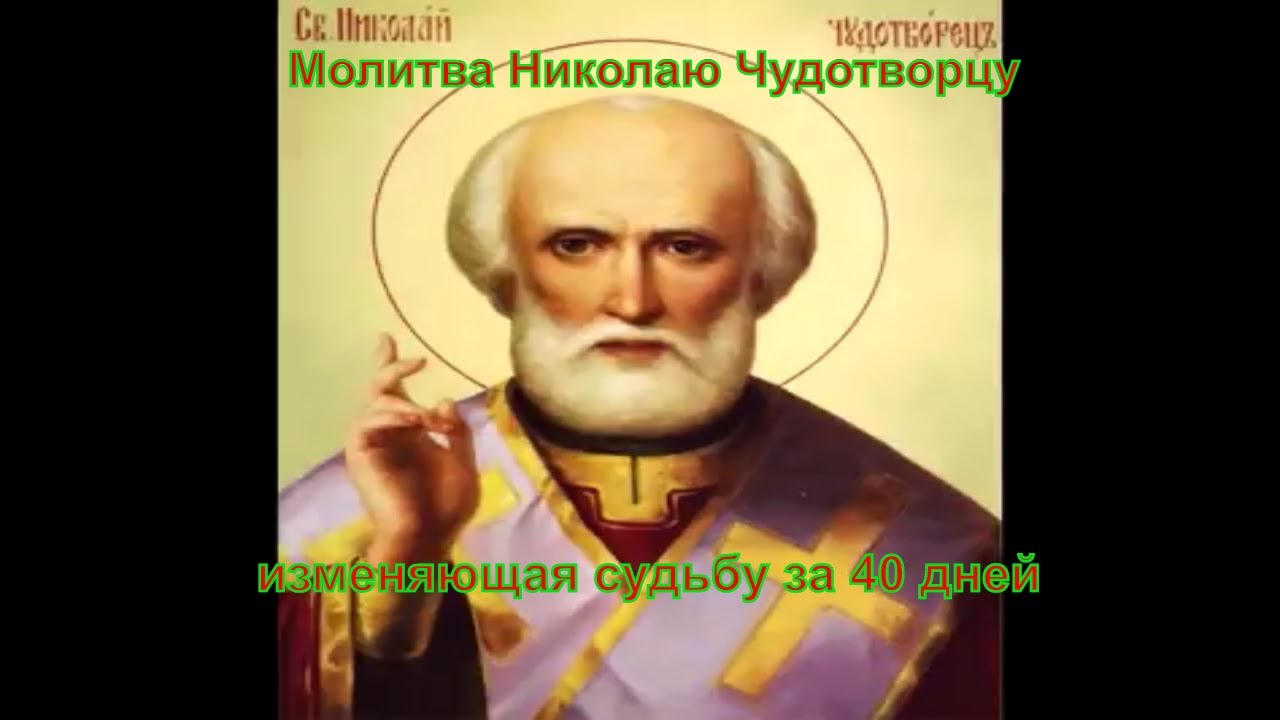 Св. Николай Чудотворецъ

Молитва Николаю Чудотворцу

изменяющая судьбу за 40 дней